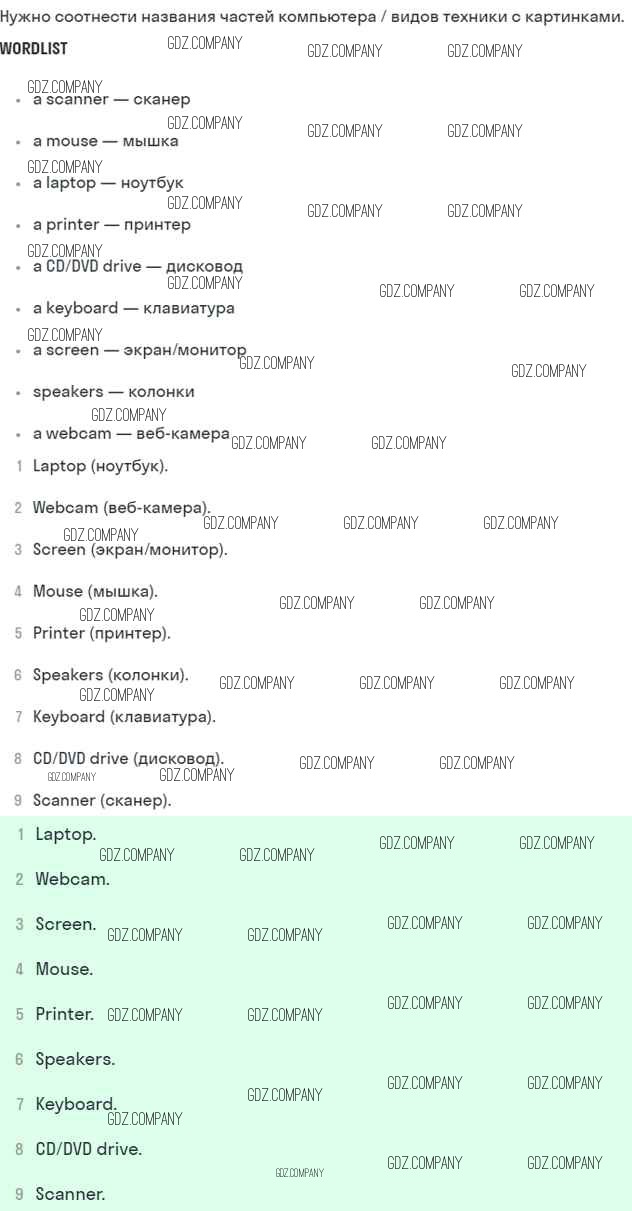 Нужно соотнести названия частей компьютера / видов техники с картинками.

WORDLIST

• a scanner — сканер
• a mouse — мышка
• a laptop — ноутбук
• a printer — принтер
• a CD/DVD drive — дисковод
• a keyboard — клавиатура
• a screen — экран/монитор
• speakers — колонки
• a webcam — веб-камера

1 Laptop (ноутбук).

2 Webcam (веб-камера).

3 Screen (экран/монитор).

4 Mouse (мышка).

5 Printer (принтер).

6 Speakers (колонки).

7 Keyboard (клавиатура).

8 CD/DVD drive (дисковод).

9 Scanner (сканер).

1 Laptop.

2 Webcam.

3 Screen.

4 Mouse.

5 Printer.

6 Speakers.

7 Keyboard.

8 CD/DVD drive.

9 Scanner.

GDZ.COMPANY